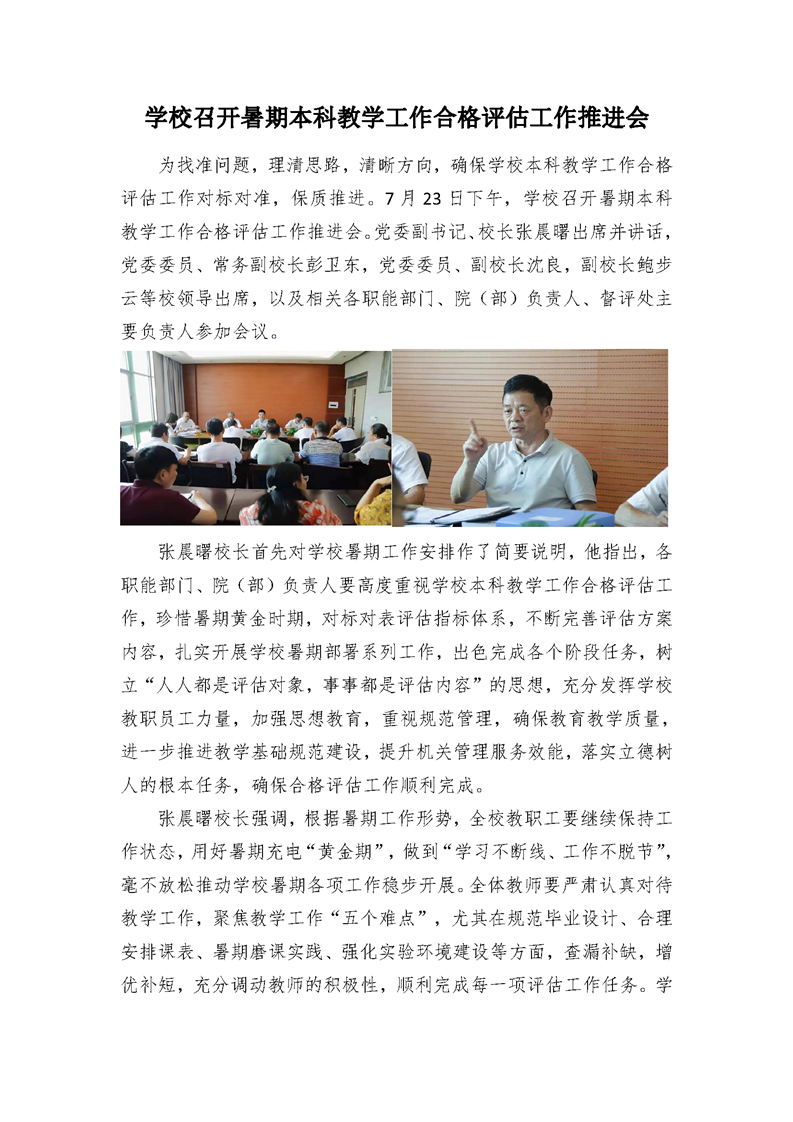 学校召开暑期本科教学工作合格评估工作推进会

为找准问题，理清思路，清晰方向，确保学校本科教学工作合格评估工作对标对准，保质推进。7月23日下午，学校召开暑期本科教学工作合格评估工作推进会。党委副书记、校长张晨曙出席并讲话，党委委员、常务副校长彭卫东，党委委员、副校长沈良，副校长鲍步云等校领导出席，以及相关各职能部门、院（部）负责人、督评处主要负责人参加会议。

张晨曙校长首先对学校暑期工作安排作了简要说明，他指出，各职能部门、院（部）负责人要高度重视学校本科教学工作合格评估工作，珍惜暑期黄金时期，对标对表评估指标体系，不断完善评估方案内容，扎实开展学校暑期部署系列工作，出色完成各个阶段任务，树立“人人都是评估对象，事事都是评估内容”的思想，充分发挥学校教职员工力量，加强思想教育，重视规范管理，确保教育教学质量，进一步推进教学基础规范建设，提升机关管理服务效能，落实立德树人的根本任务，确保合格评估工作顺利完成。

张晨曙校长强调，根据暑期工作形势，全校教职工要继续保持工作状态，用好暑期充电“黄金期”，做到“学习不断线、工作不脱节”，毫不放松推动学校暑期各项工作稳步开展。全体教师要严肃认真对待教学工作，聚焦教学工作“五个难点”，尤其在规范毕业设计、合理安排课表、暑期磨课实践、强化实验环境建设等方面，查漏补缺，增优补短，充分调动教师的积极性，顺利完成每一项评估工作任务。学